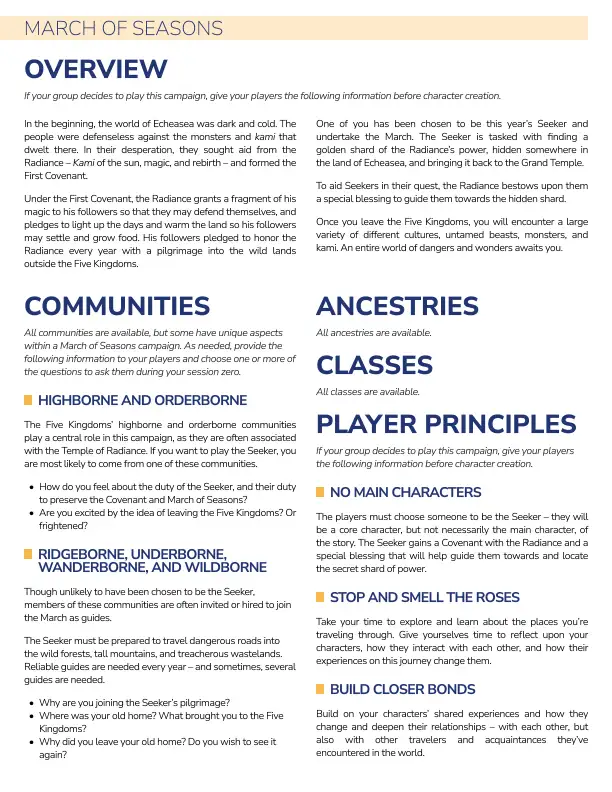 MARCH OF SEASONS

OVERVIEW

If your group decides to play this campaign, give your players the following information before character creation.

In the beginning, the world of Echeasea was dark and cold. The people were defenseless against the monsters and kami that dwelt there. In their desperation, they sought aid from the Radiance – Kami of the sun, magic, and rebirth – and formed the First Covenant.

Under the First Covenant, the Radiance grants a fragment of his magic to his followers so that they may defend themselves, and pledges to light up the days and warm the land so his followers may settle and grow food. His followers pledged to honor the Radiance every year with a pilgrimage into the wild lands outside the Five Kingdoms.

One of you has been chosen to be this year's Seeker and undertake the March. The Seeker is tasked with finding a golden shard of the Radiance's power, hidden somewhere in the land of Echeasea, and bringing it back to the Grand Temple.

To aid Seekers in their quest, the Radiance bestows upon them a special blessing to guide them towards the hidden shard.

Once you leave the Five Kingdoms, you will encounter a large variety of different cultures, untamed beasts, monsters, and kami. An entire world of dangers and wonders awaits you.

COMMUNITIES

All communities are available, but some have unique aspects within a March of Seasons campaign. As needed, provide the following information to your players and choose one or more of the questions to ask them during your session zero.

HIGHBORNE AND ORDERBORNE

The Five Kingdoms' highborne and orderborne communities play a central role in this campaign, as they are often associated with the Temple of Radiance. If you want to play the Seeker, you are most likely to come from one of these communities.

• How do you feel about the duty of the Seeker, and their duty to preserve the Covenant and March of Seasons?
• Are you excited by the idea of leaving the Five Kingdoms? Or frightened?

RIDGEBORNE, UNDERBORNE, WANDERBORNE, AND WILDBORNE

Though unlikely to have been chosen to be the Seeker, members of these communities are often invited or hired to join the March as guides.

The Seeker must be prepared to travel dangerous roads into the wild forests, tall mountains, and treacherous wastelands. Reliable guides are needed every year – and sometimes, several guides are needed.

• Why are you joining the Seeker's pilgrimage?
• Where was your old home? What brought you to the Five Kingdoms?
• Why did you leave your old home? Do you wish to see it again?

ANCESTRIES

All ancestries are available.

CLASSES

All classes are available.

PLAYER PRINCIPLES

If your group decides to play this campaign, give your players the following information before character creation.

NO MAIN CHARACTERS

The players must choose someone to be the Seeker – they will be a core character, but not necessarily the main character, of the story. The Seeker gains a Covenant with the Radiance and a special blessing that will help guide them towards and locate the secret shard of power.

STOP AND SMELL THE ROSES

Take your time to explore and learn about the places you're traveling through. Give yourselves time to reflect upon your characters, how they interact with each other, and how their experiences on this journey change them.

BUILD CLOSER BONDS

Build on your characters' shared experiences and how they change and deepen their relationships – with each other, but also with other travelers and acquaintances they've encountered in the world.